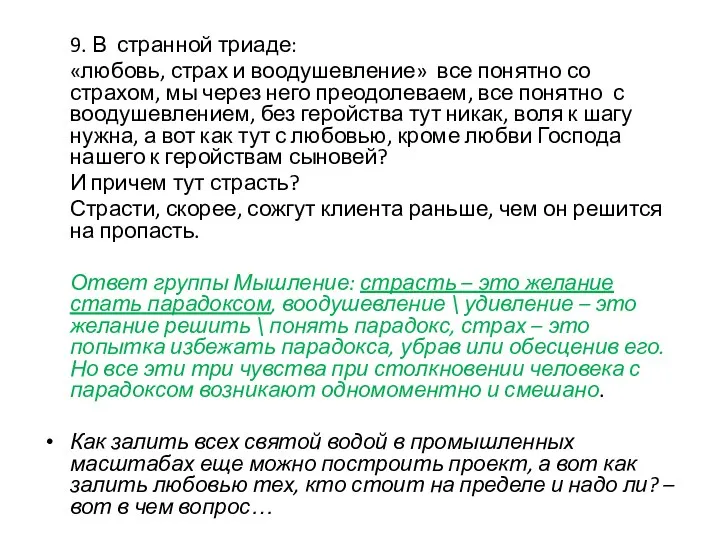 9. В странной триаде:

«любовь, страх и воодушевление» все понятно со страхом, мы через него преодолеваем, все понятно с воодушевлением, без геройства тут никак, воля к шагу нужна, а вот как тут с любовью, кроме любви Господа нашего к геройствам сыновей?

И причем тут страсть?

Страсти, скорее, сожгут клиента раньше, чем он решится на пропасть.

Ответ группы Мышление: страсть – это желание стать парадоксом, воодушевление \ удивление – это желание решить \ понять парадокс, страх – это попытка избежать парадокса, убрав или обесценив его. Но все эти три чувства при столкновении человека с парадоксом возникают одномоментно и смешано.

• Как залить всех святой водой в промышленных масштабах еще можно построить проект, а вот как залить любовью тех, кто стоит на пределе и надо ли? – вот в чем вопрос…